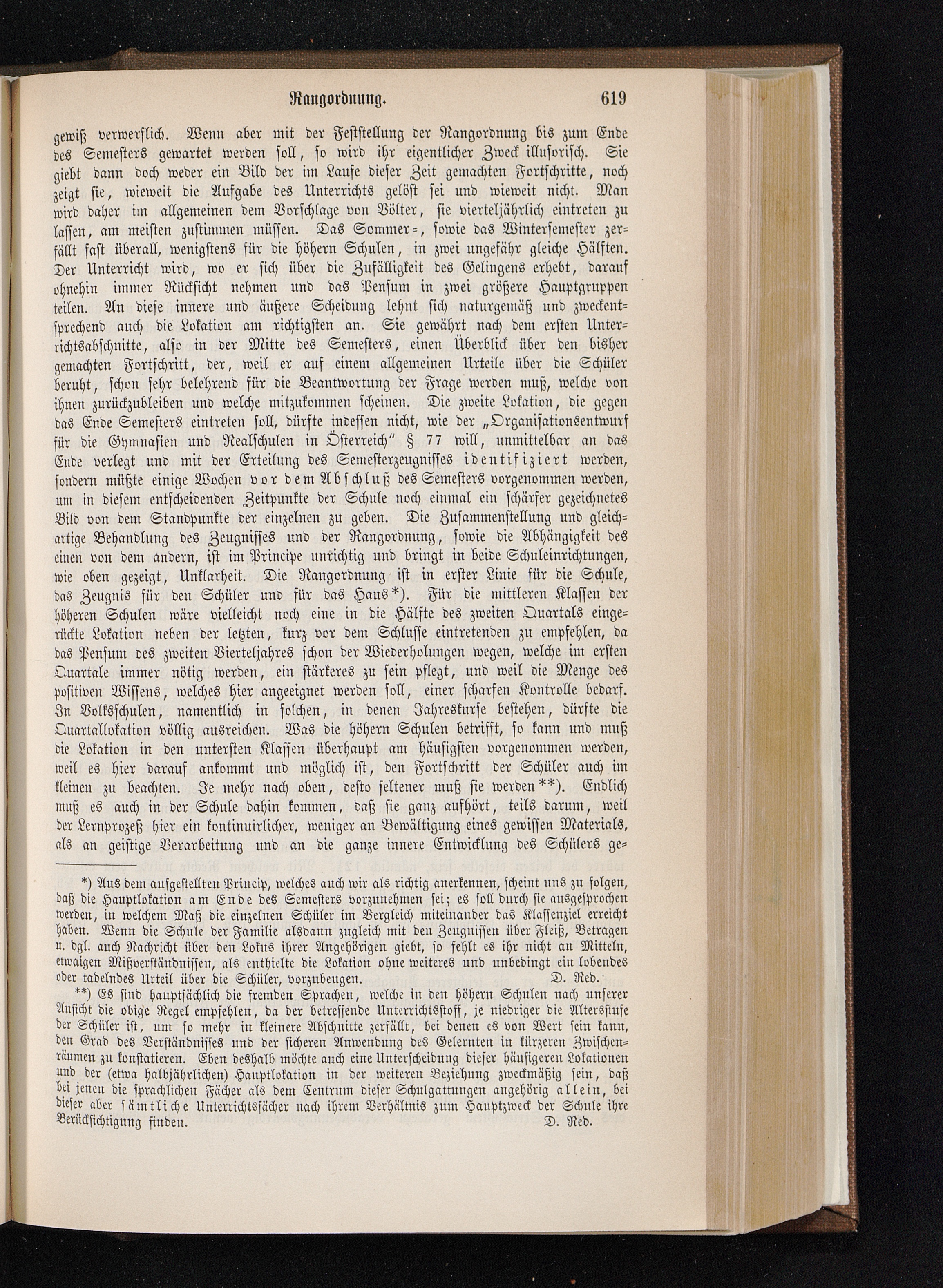 Rangordnung. 619

gewiß verwerflich. Wenn aber mit der Feststellung der Rangordnung bis zum Ende des Semesters gewartet werden soll, so wird ihr eigentlicher Zweck illusorisch. Sie giebt dann doch weder ein Bild der im Laufe dieser Zeit gemachten Fortschritte, noch zeigt sie, wieweit die Aufgabe des Unterrichts gelöst sei und wieweit nicht. Man wird daher im allgemeinen dem Vorschlage von Völter, sie vierteljährlich eintreten zu lassen, am meisten zustimmen müssen. Das Sommer-, sowie das Wintersemester zerfällt fast überall, wenigstens für die höhern Schulen, in zwei ungefähr gleiche Hälften. Der Unterricht wird, wo er sich über die Zufälligkeit des Gelingens erhebt, darauf ohnehin immer Rücksicht nehmen und das Pensum in zwei größere Hauptgruppen teilen. An diese innere und äußere Scheidung lehnt sich naturgemäß und zweckentsprechend auch die Lokation am richtigsten an. Sie gewährt nach dem ersten Unterrichtsabschnitte, also in der Mitte des Semesters, einen Überblick über den bisher gemachten Fortschritt, der, weil er auf einem allgemeinen Urteile über die Schüler beruht, schon sehr belehrend für die Beantwortung der Frage werden muß, welche von ihnen zurückzubleiben und welche mitzukommen scheinen. Die zweite Lokation, die gegen das Ende Semesters eintreten soll, dürfte indessen nicht, wie der „Organisationsentwurf für die Gymnasien und Realschulen in Österreich" § 77 will, unmittelbar an das Ende verlegt und mit der Erteilung des Semesterzeugnisses identifiziert werden, sondern müßte einige Wochen vor dem Abschluß des Semesters vorgenommen werden, um in diesem entscheidenden Zeitpunkte der Schule noch einmal ein schärfer gezeichnetes Bild von dem Standpunkte der einzelnen zu geben. Die Zusammenstellung und gleichartige Behandlung des Zeugnisses und der Rangordnung, sowie die Abhängigkeit des einen von dem andern, ist im Principe unrichtig und bringt in beide Schuleinrichtungen, wie oben gezeigt, Unklarheit. Die Rangordnung ist in erster Linie für die Schule, das Zeugnis für den Schüler und für das Haus*). Für die mittleren Klassen der höheren Schulen wäre vielleicht noch eine in die Hälfte des zweiten Quartals eingerückte Lokation neben der letzten, kurz vor dem Schlusse eintretenden zu empfehlen, da das Pensum des zweiten Vierteljahres schon der Wiederholungen wegen, welche im ersten Quartale immer nötig werden, ein stärkeres zu sein pflegt, und weil die Menge des positiven Wissens, welches hier angeeignet werden soll, einer scharfen Kontrolle bedarf. In Volksschulen, namentlich in solchen, in denen Jahreskurse bestehen, dürfte die Quartallokation völlig ausreichen. Was die höhern Schulen betrifft, so kann und muß die Lokation in den untersten Klassen überhaupt am häufigsten vorgenommen werden, weil es hier darauf ankommt und möglich ist, den Fortschritt der Schüler auch im kleinen zu beachten. Je mehr nach oben, desto seltener muß sie werden**). Endlich muß es auch in der Schule dahin kommen, daß sie ganz aufhört, teils darum, weil der Lernprozeß hier ein kontinuirlicher, weniger an Bewältigung eines gewissen Materials, als an geistige Verarbeitung und an die ganze innere Entwicklung des Schülers ge-

*) Aus dem aufgestellten Princip, welches auch wir als richtig anerkennen, scheint uns zu folgen, daß die Hauptlokation am Ende des Semesters vorzunehmen sei; es soll durch sie ausgesprochen werden, in welchem Maß die einzelnen Schüler im Vergleich miteinander das Klassenziel erreicht haben. Wenn die Schule der Familie alsdann zugleich mit den Zeugnissen über Fleiß, Betragen u. dgl. auch Nachricht über den Lokus ihrer Angehörigen giebt, so fehlt es ihr nicht an Mitteln, etwaigen Mißverständnissen, als enthielte die Lokation ohne weiteres und unbedingt ein lobendes oder tadelndes Urteil über die Schüler, vorzubeugen. D. Red.

**) Es sind hauptsächlich die fremden Sprachen, welche in den höhern Schulen nach unserer Ansicht die obige Regel empfehlen, da der betreffende Unterrichtsstoff, je niedriger die Altersstufe der Schüler ist, um so mehr in kleinere Abschnitte zerfällt, bei denen es von Wert sein kann, den Grad des Verständnisses und der sicheren Anwendung des Gelernten in kürzeren Zwischenräumen zu konstatieren. Eben deshalb möchte auch eine Unterscheidung dieser häufigeren Lokationen und der (etwa halbjährlichen) Hauptlokation in der weiteren Beziehung zweckmäßig sein, daß bei jenen die sprachlichen Fächer als dem Centrum dieser Schulgattungen angehörig allein, bei dieser aber sämtliche Unterrichtsfächer nach ihrem Verhältnis zum Hauptzweck der Schule ihre Berücksichtigung finden. D. Red.